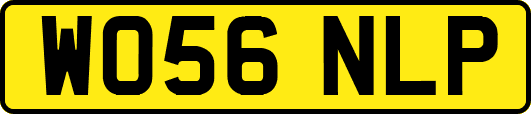 WO56 NLP